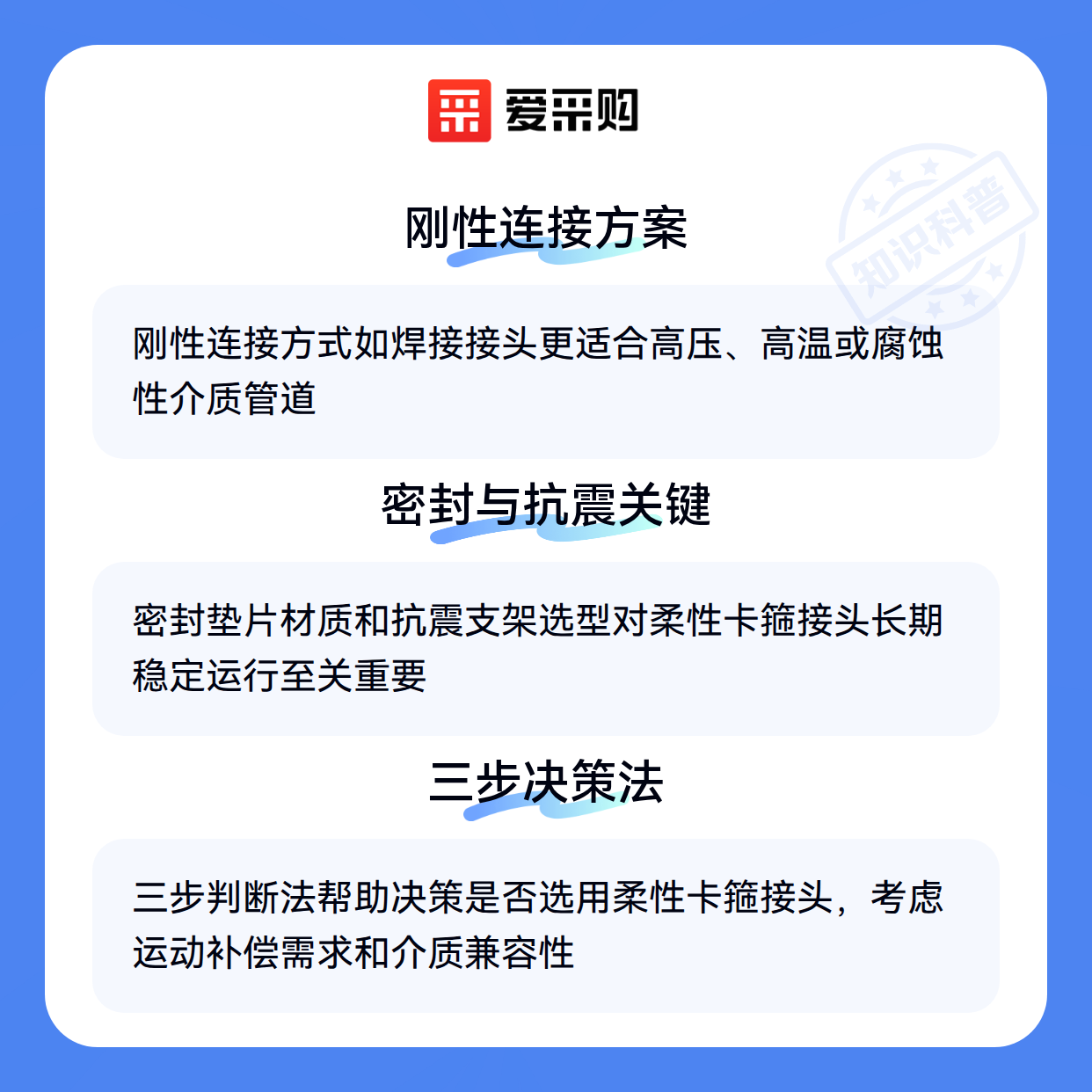 爱采购

刚性连接方案

刚性连接方式如焊接接头更适合高压、高温或腐蚀性介质管道

密封与抗震关键

密封垫片材质和抗震支架选型对柔性卡箍接头长期稳定运行至关重要

三步决策法

三步判断法帮助决策是否选用柔性卡箍接头，考虑运动补偿需求和介质兼容性

知识科普